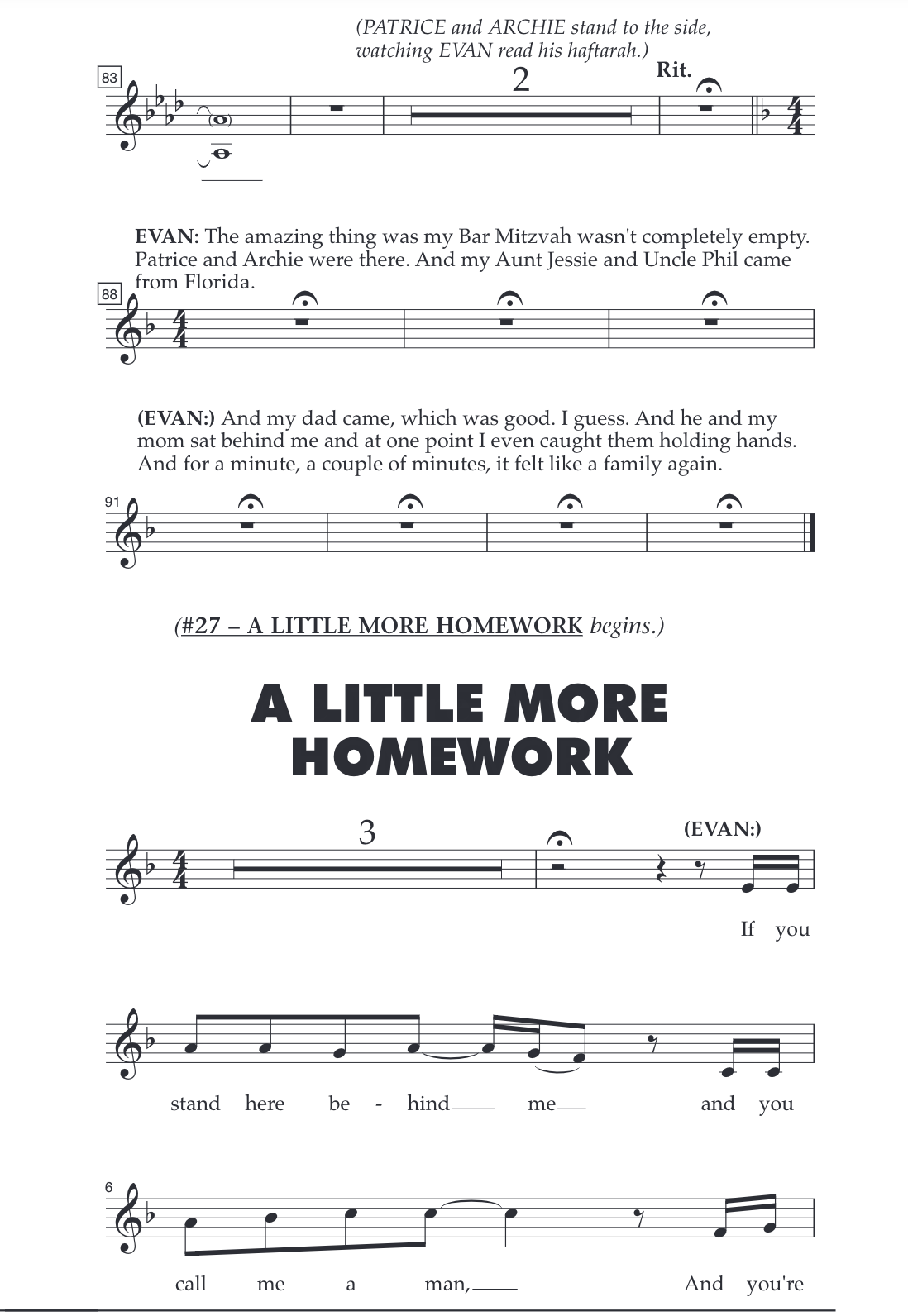 (PATRICE and ARCHIE stand to the side, watching EVAN read his haftarah.)

83

2

Rit.

EVAN: The amazing thing was my Bar Mitzvah wasn't completely empty. Patrice and Archie were there. And my Aunt Jessie and Uncle Phil came from Florida.

88

(EVAN:) And my dad came, which was good. I guess. And he and my mom sat behind me and at one point I even caught them holding hands. And for a minute, a couple of minutes, it felt like a family again.

91

(#27 – A LITTLE MORE HOMEWORK begins.)

A LITTLE MORE HOMEWORK

3

(EVAN:)

If you

stand here be - hind me and you

6

call me a man, And you're